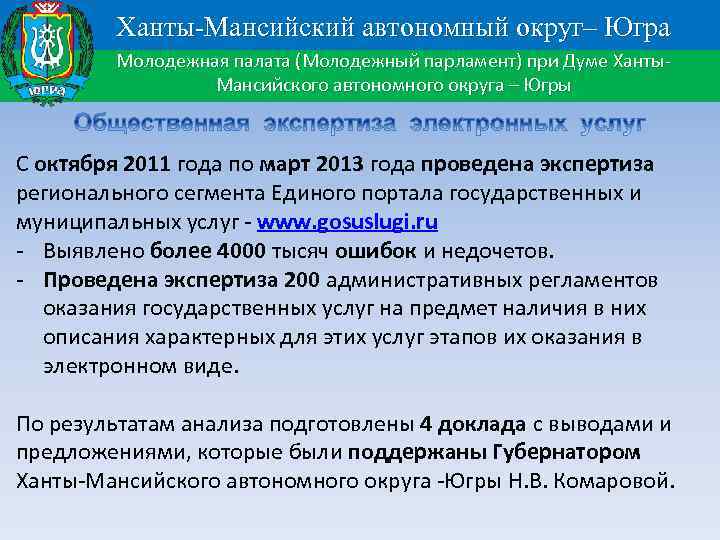 ЮГРА

Ханты-Мансийский автономный округ– Югра

Молодежная палата (Молодежный парламент) при Думе Ханты-Мансийского автономного округа – Югры

Общественная экспертиза электронных услуг

С октября 2011 года по март 2013 года проведена экспертиза регионального сегмента Единого портала государственных и муниципальных услуг - www.gosuslugi.ru
- Выявлено более 4000 тысяч ошибок и недочетов.
- Проведена экспертиза 200 административных регламентов оказания государственных услуг на предмет наличия в них описания характерных для этих услуг этапов их оказания в электронном виде.

По результатам анализа подготовлены 4 доклада с выводами и предложениями, которые были поддержаны Губернатором Ханты-Мансийского автономного округа -Югры Н.В. Комаровой.